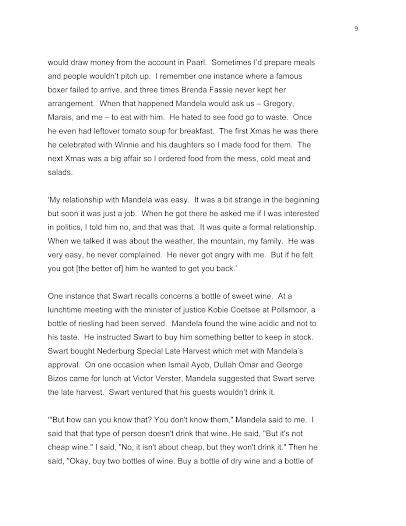 9

would draw money from the account in Paarl. Sometimes I'd prepare meals and people wouldn't pitch up. I remember one instance where a famous boxer failed to arrive, and three times Brenda Fassie never kept her arrangement. When that happened Mandela would ask us – Gregory, Marais, and me – to eat with him. He hated to see food go to waste. Once he even had leftover tomato soup for breakfast. The first Xmas he was there he celebrated with Winnie and his daughters so I made food for them. The next Xmas was a big affair so I ordered food from the mess, cold meat and salads.

'My relationship with Mandela was easy. It was a bit strange in the beginning but soon it was just a job. When he got there he asked me if I was interested in politics, I told him no, and that was that. It was quite a formal relationship. When we talked it was about the weather, the mountain, my family. He was very easy, he never complained. He never got angry with me. But if he felt you got [the better of] him he wanted to get you back.'

One instance that Swart recalls concerns a bottle of sweet wine. At a lunchtime meeting with the minister of justice Kobie Coetsee at Pollsmoor, a bottle of riesling had been served. Mandela found the wine acidic and not to his taste. He instructed Swart to buy him something better to keep in stock. Swart bought Nederburg Special Late Harvest which met with Mandela's approval. On one occasion when Ismail Ayob, Dullah Omar and George Bizos came for lunch at Victor Verster, Mandela suggested that Swart serve the late harvest. Swart ventured that his guests wouldn't drink it.

'"But how can you know that? You don't know them," Mandela said to me. I said that that type of person doesn't drink that wine. He said, "But it's not cheap wine." I said, "No, it isn't about cheap, but they won't drink it." Then he said, "Okay, buy two bottles of wine. Buy a bottle of dry wine and a bottle of